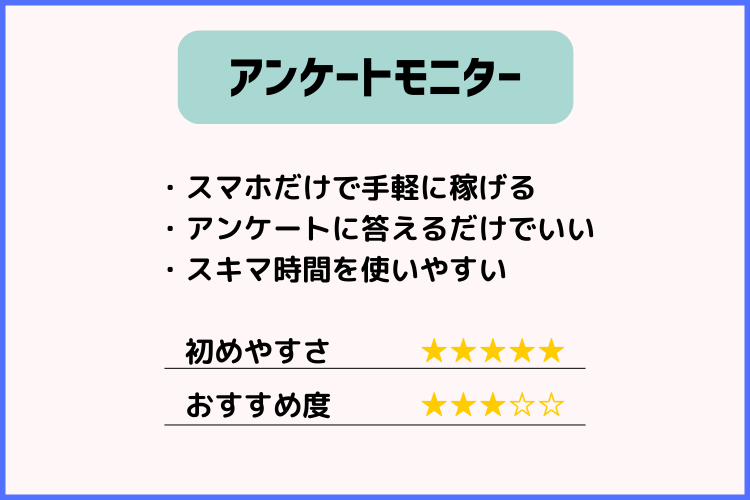 アンケートモニター

・スマホだけで手軽に稼げる
・アンケートに答えるだけでいい
・スキマ時間を使いやすい

| 初めやすさ | ★★★★★ |
|---|---|
| おすすめ度 | ★★★☆☆ |